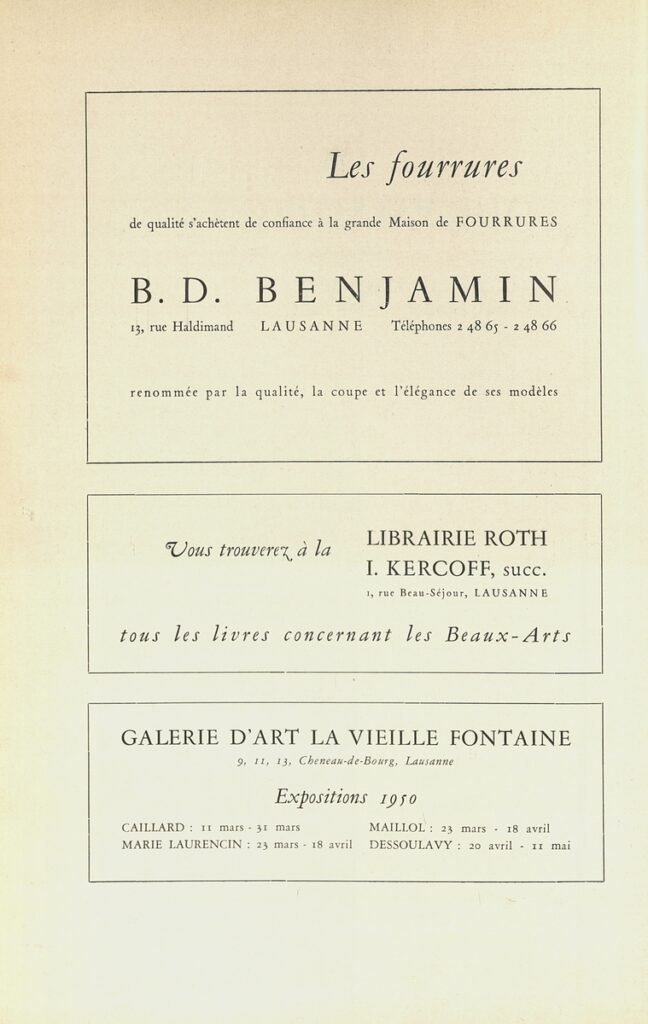 Les fourrures

de qualité s'achètent de confiance à la grande Maison de FOURRURES

B. D. BENJAMIN

13, rue Haldimand LAUSANNE Téléphones 2 48 65 - 2 48 66

renommée par la qualité, la coupe et l'élégance de ses modèles

Vous trouverez à la

LIBRAIRIE ROTH
I. KERCOFF, succ.
1, rue Beau-Séjour, LAUSANNE

tous les livres concernant les Beaux-Arts

GALERIE D'ART LA VIEILLE FONTAINE
9, 11, 13, Cheneau-de-Bourg, Lausanne

Expositions 1950

CAILLARD : 11 mars - 31 mars
MARIE LAURENCIN : 23 mars - 18 avril
MAILLOL : 23 mars - 18 avril
DESSOULAVY : 20 avril - 11 mai